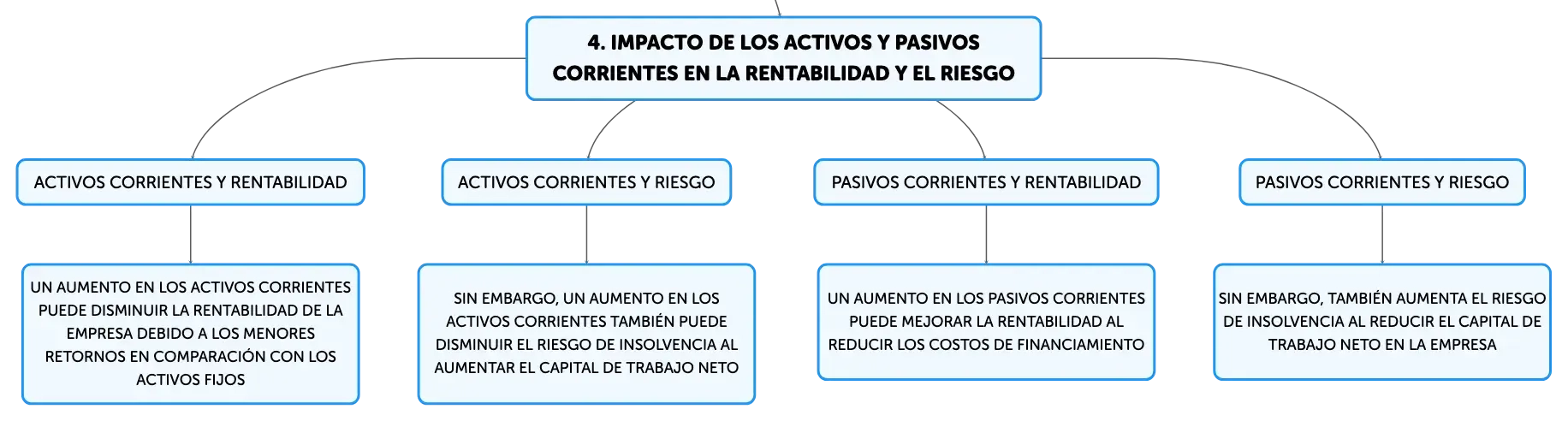 4. IMPACTO DE LOS ACTIVOS Y PASIVOS CORRIENTES EN LA RENTABILIDAD Y EL RIESGO

ACTIVOS CORRIENTES Y RENTABILIDAD

UN AUMENTO EN LOS ACTIVOS CORRIENTES PUEDE DISMINUIR LA RENTABILIDAD DE LA EMPRESA DEBIDO A LOS MENORES RETORNOS EN COMPARACIÓN CON LOS ACTIVOS FIJOS

ACTIVOS CORRIENTES Y RIESGO

SIN EMBARGO, UN AUMENTO EN LOS ACTIVOS CORRIENTES TAMBIÉN PUEDE DISMINUIR EL RIESGO DE INSOLVENCIA AL AUMENTAR EL CAPITAL DE TRABAJO NETO

PASIVOS CORRIENTES Y RENTABILIDAD

UN AUMENTO EN LOS PASIVOS CORRIENTES PUEDE MEJORAR LA RENTABILIDAD AL REDUCIR LOS COSTOS DE FINANCIAMIENTO

PASIVOS CORRIENTES Y RIESGO

SIN EMBARGO, TAMBIÉN AUMENTA EL RIESGO DE INSOLVENCIA AL REDUCIR EL CAPITAL DE TRABAJO NETO EN LA EMPRESA